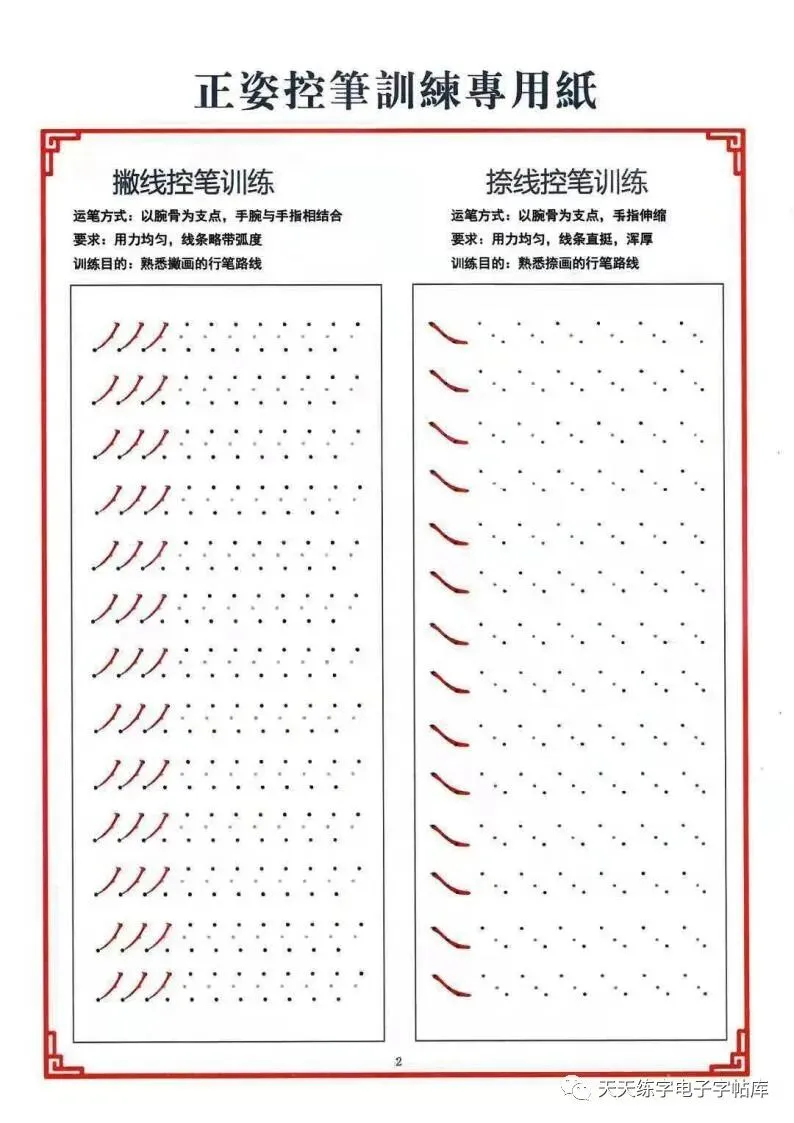 正姿控筆訓練專用紙

撇线控笔训练

运笔方式：以腕骨为支点，手腕与手指相结合
要求：用力均匀，线条略带弧度
训练目的：熟悉撇画的行笔路线

捺线控笔训练

运笔方式：以腕骨为支点，手指伸缩
要求：用力均匀，线条直挺，浑厚
训练目的：熟悉捺画的行笔路线

2

天天练字电子字帖库